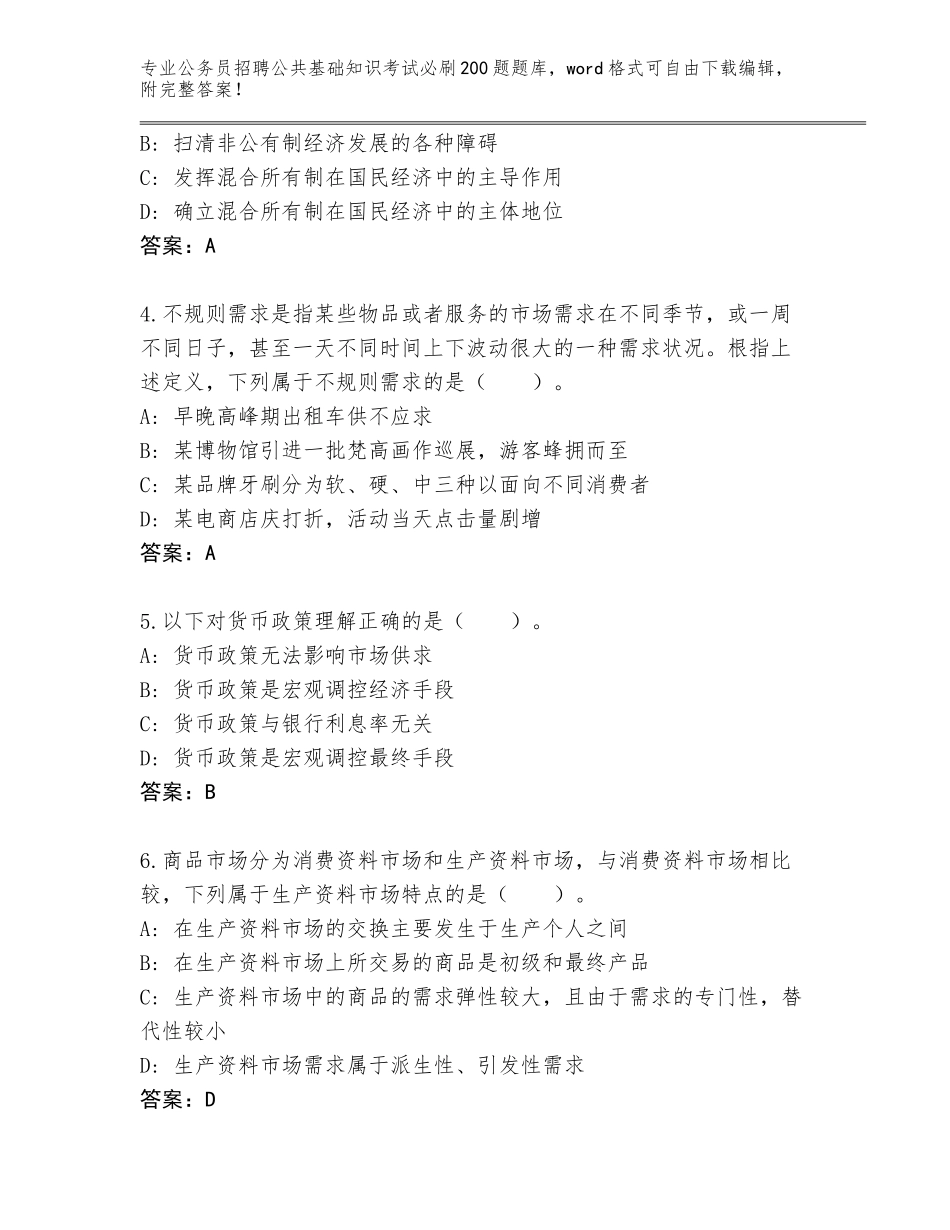 专业公务员招聘公共基础知识考试必刷200题题库，word格式可自由下载编辑，附完整答案！

B：扫清非公有制经济发展的各种障碍
C：发挥混合所有制在国民经济中的主导作用
D：确立混合所有制在国民经济中的主体地位
答案：A

4.不规则需求是指某些物品或者服务的市场需求在不同季节，或一周不同日子，甚至一天不同时间上下波动很大的一种需求状况。根指上述定义，下列属于不规则需求的是（　　）。
A：早晚高峰期出租车供不应求
B：某博物馆引进一批梵高画作巡展，游客蜂拥而至
C：某品牌牙刷分为软、硬、中三种以面向不同消费者
D：某电商店庆打折，活动当天点击量剧增
答案：A

5.以下对货币政策理解正确的是（　　）。
A：货币政策无法影响市场供求
B：货币政策是宏观调控经济手段
C：货币政策与银行利息率无关
D：货币政策是宏观调控最终手段
答案：B

6.商品市场分为消费资料市场和生产资料市场，与消费资料市场相比较，下列属于生产资料市场特点的是（　　）。
A：在生产资料市场的交换主要发生于生产个人之间
B：在生产资料市场上所交易的商品是初级和最终产品
C：生产资料市场中的商品的需求弹性较大，且由于需求的专门性，替代性较小
D：生产资料市场需求属于派生性、引发性需求
答案：D